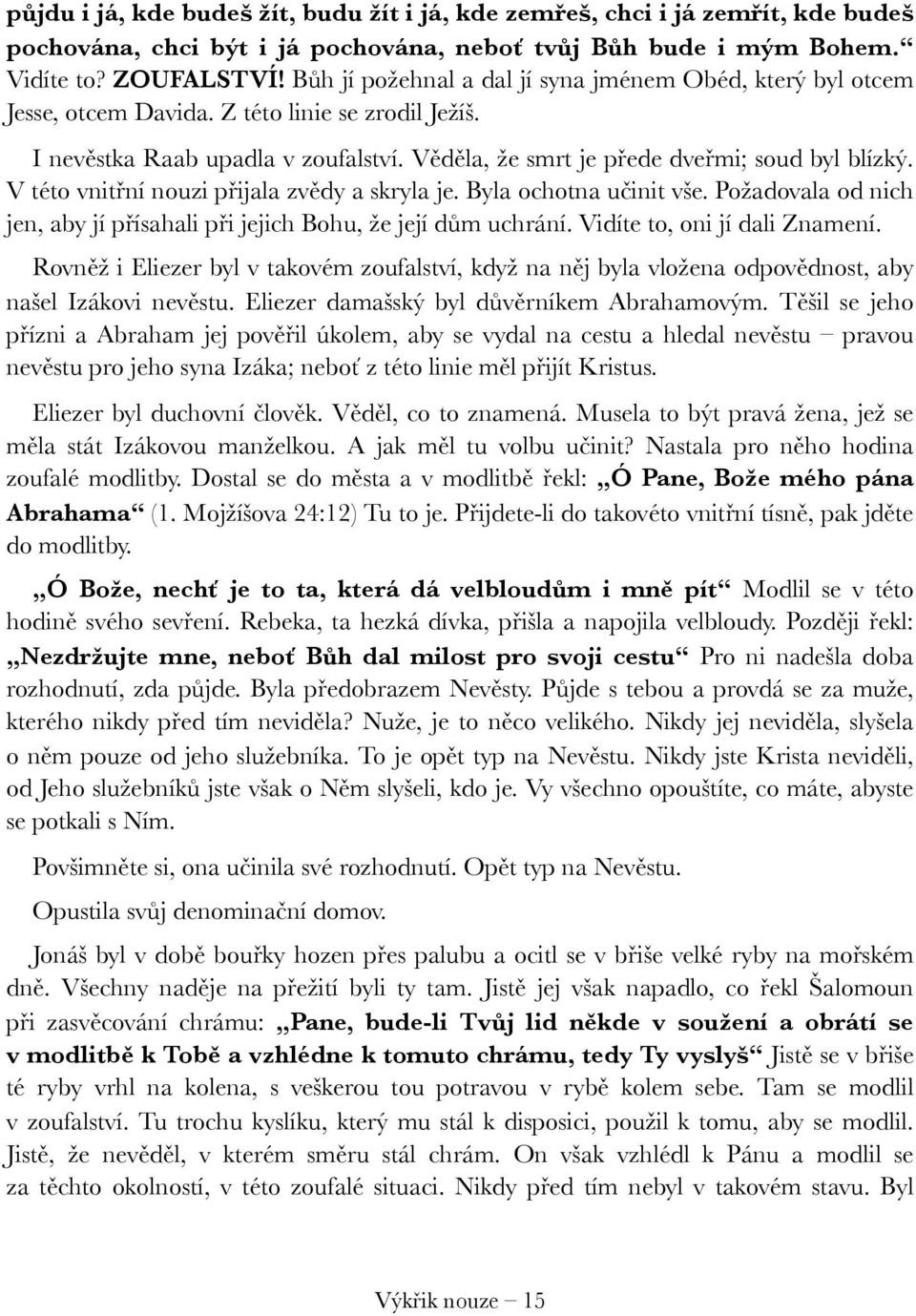 půjdu i já, kde budeš žít, budu žít i já, kde zemřeš, chci i já zemřít, kde budeš pochována, chci být i já pochována, neboť tvůj Bůh bude i mým Bohem.“ Vidíte to? ZOUFALSTVÍ! Bůh jí požehnal a dal jí syna jménem Obéd, který byl otcem Jesse, otcem Davida. Z této linie se zrodil Ježíš.

I nevěstka Raab upadla v zoufalství. Věděla, že smrt je přede dveřmi; soud byl blízký. V této vnitřní nouzi přijala zvědy a skryla je. Byla ochotna učinit vše. Požadovala od nich jen, aby jí přísahali při jejich Bohu, že její dům uchrání. Vidíte to, oni jí dali Znamení.

Rovněž i Eliezer byl v takovém zoufalství, když na něj byla vložena odpovědnost, aby našel Izákovi nevěstu. Eliezer damašský byl důvěrníkem Abrahamovým. Těšil se jeho přízni a Abraham jej pověřil úkolem, aby se vydal na cestu a hledal nevěstu – pravou nevěstu pro jeho syna Izáka; neboť z této linie měl přijít Kristus.

Eliezer byl duchovní člověk. Věděl, co to znamená. Musela to být pravá žena, jež se měla stát Izákovou manželkou. A jak měl tu volbu učinit? Nastala pro něho hodina zoufalé modlitby. Dostal se do města a v modlitbě řekl: „Ó Pane, Bože mého pána Abrahama“ (1. Mojžíšova 24:12) Tu to je. Přijdete-li do takovéto vnitřní tísně, pak jděte do modlitby.

„Ó Bože, nechť je to ta, která dá velbloudům i mně pít“ Modlil se v této hodině svého sevření. Rebeka, ta hezká dívka, přišla a napojila velbloudy. Později řekl: „Nezdržujte mne, neboť Bůh dal milost pro svoji cestu“ Pro ni nadešla doba rozhodnutí, zda půjde. Byla předobrazem Nevěsty. Půjde s tebou a provdá se za muže, kterého nikdy před tím neviděla? Nuže, je to něco velikého. Nikdy jej neviděla, slyšela o něm pouze od jeho služebníka. To je opět typ na Nevěstu. Nikdy jste Krista neviděli, od Jeho služebníků jste však o Něm slyšeli, kdo je. Vy všechno opouštíte, co máte, abyste se potkali s Ním.

Povšimněte si, ona učinila své rozhodnutí. Opět typ na Nevěstu.

Opustila svůj denominační domov.

Jonáš byl v době bouřky hozen přes palubu a ocitl se v břiše velké ryby na mořském dně. Všechny naděje na přežití byli ty tam. Jistě jej však napadlo, co řekl Šalomoun při zasvěcování chrámu: „Pane, bude-li Tvůj lid někde v soužení a obrátí se v modlitbě k Tobě a vzhlédne k tomuto chrámu, tedy Ty vyslyš“ Jistě se v břiše té ryby vrhl na kolena, s veškerou tou potravou v rybě kolem sebe. Tam se modlil v zoufalství. Tu trochu kyslíku, který mu stál k disposici, použil k tomu, aby se modlil. Jistě, že nevěděl, v kterém směru stál chrám. On však vzhlédl k Pánu a modlil se za těchto okolností, v této zoufalé situaci. Nikdy před tím nebyl v takovém stavu. Byl

Výkřik nouze – 15